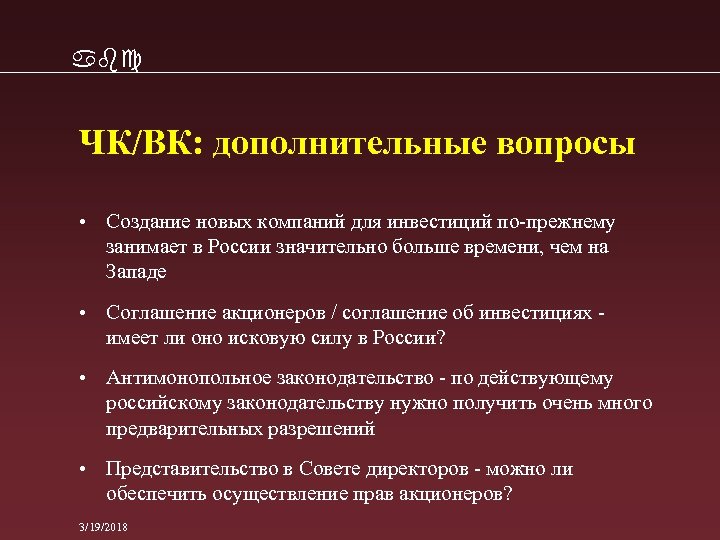 abc

ЧК/ВК: дополнительные вопросы

• Создание новых компаний для инвестиций по-прежнему занимает в России значительно больше времени, чем на Западе

• Соглашение акционеров / соглашение об инвестициях - имеет ли оно исковую силу в России?

• Антимонопольное законодательство - по действующему российскому законодательству нужно получить очень много предварительных разрешений

• Представительство в Совете директоров - можно ли обеспечить осуществление прав акционеров?

3/19/2018